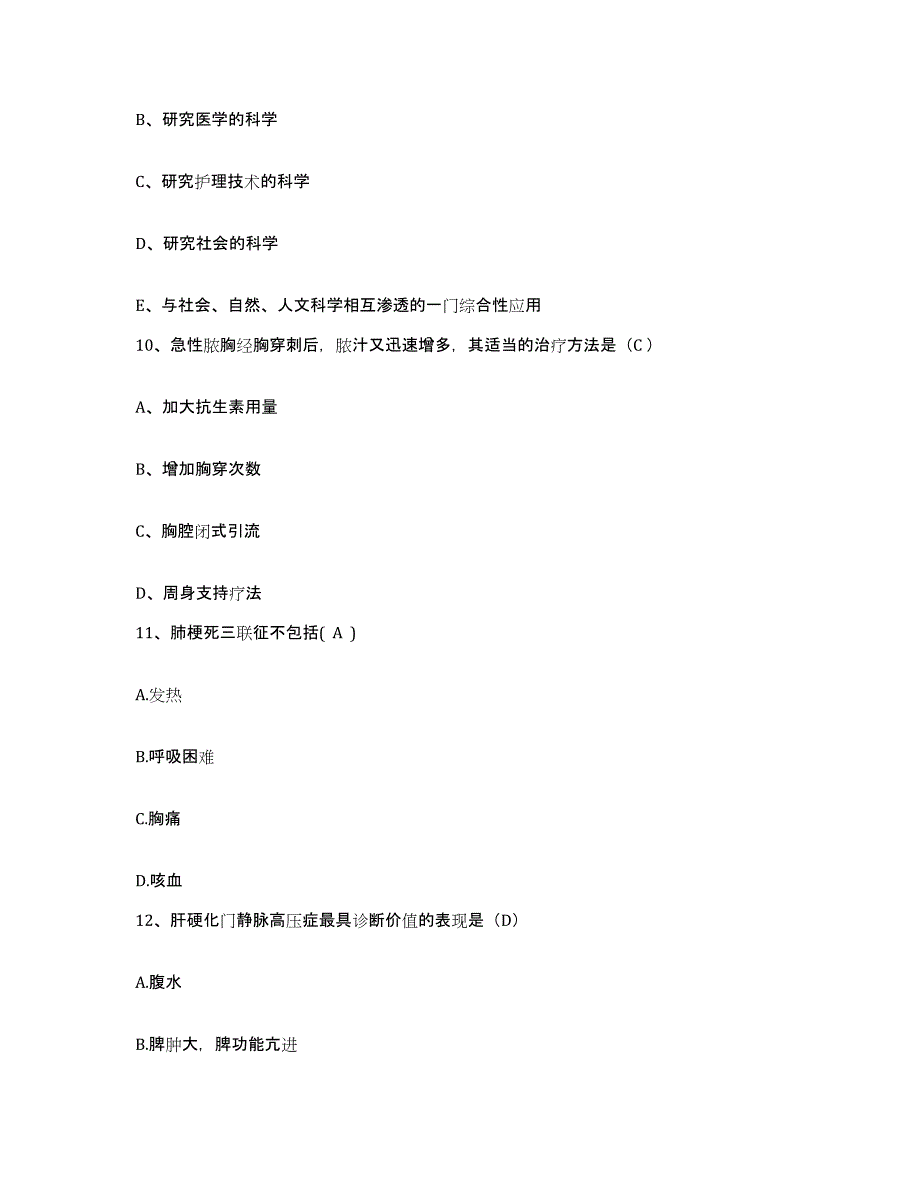 B、研究医学的科学

C、研究护理技术的科学

D、研究社会的科学

E、与社会、自然、人文科学相互渗透的一门综合性应用

10、急性脓胸经胸穿刺后，脓汁又迅速增多，其适当的治疗方法是（C）

A、加大抗生素用量

B、增加胸穿次数

C、胸腔闭式引流

D、周身支持疗法

11、肺梗死三联征不包括( A )

A.发热

B.呼吸困难

C.胸痛

D.咳血

12、肝硬化门静脉高压症最具诊断价值的表现是（D）

A.腹水

B.脾肿大，脾功能亢进